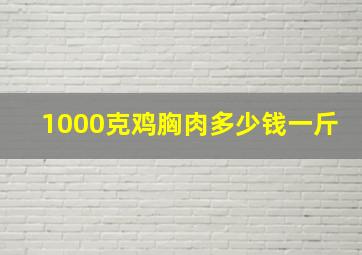 1000克鸡胸肉多少钱一斤